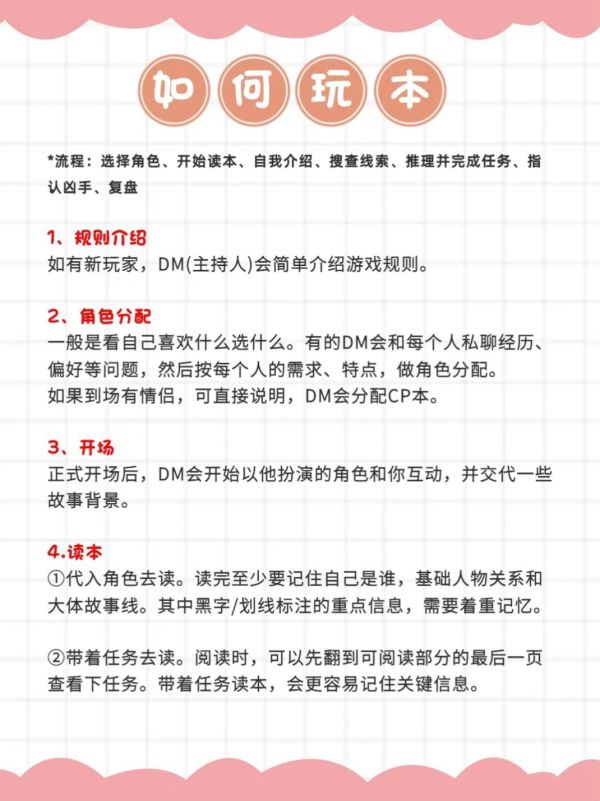 如何玩本

*流程：选择角色、开始读本、自我介绍、搜查线索、推理并完成任务、指认凶手、复盘

1、规则介绍
如有新玩家，DM(主持人)会简单介绍游戏规则。

2、角色分配
一般是看自己喜欢什么选什么。有的DM会和每个人私聊经历、偏好等问题，然后按每个人的需求、特点，做角色分配。
如果到场有情侣，可直接说明，DM会分配CP本。

3、开场
正式开场后，DM会开始以他扮演的角色和你互动，并交代一些故事背景。

4.读本
①代入角色去读。读完至少要记住自己是谁，基础人物关系和大体故事线。其中黑字/划线标注的重点信息，需要着重记忆。

②带着任务去读。阅读时，可以先翻到可阅读部分的最后一页查看下任务。带着任务读本，会更容易记住关键信息。